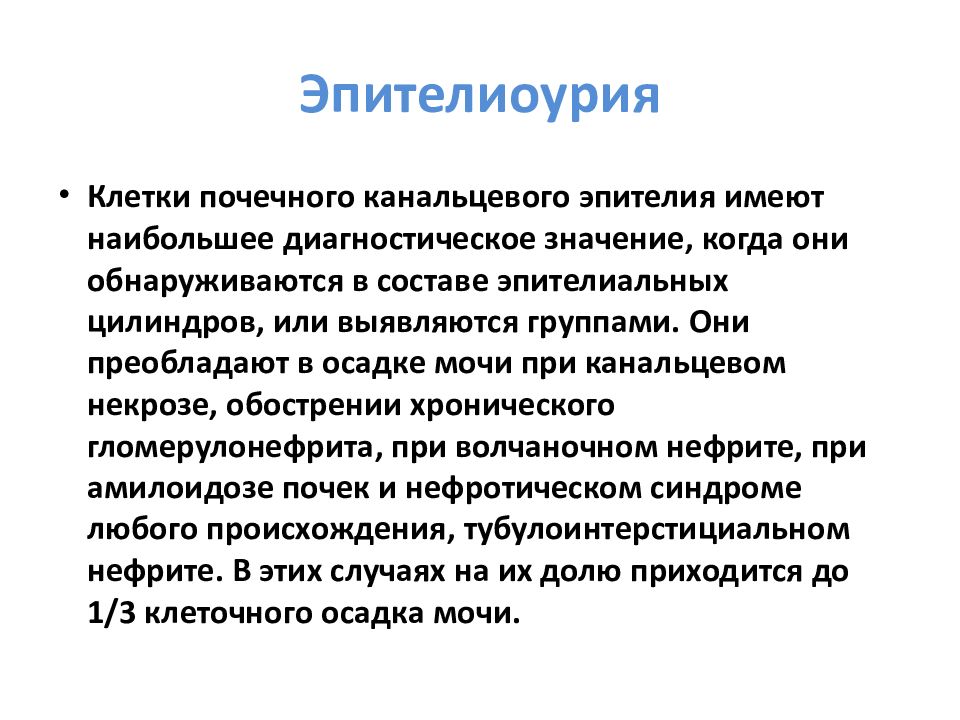 Эпителиоурия

• Клетки почечного канальцевого эпителия имеют наибольшее диагностическое значение, когда они обнаруживаются в составе эпителиальных цилиндров, или выявляются группами. Они преобладают в осадке мочи при канальцевом некрозе, обострении хронического гломерулонефрита, при волчаночном нефрите, при амилоидозе почек и нефротическом синдроме любого происхождения, тубулоинтерстициальном нефрите. В этих случаях на их долю приходится до 1/3 клеточного осадка мочи.